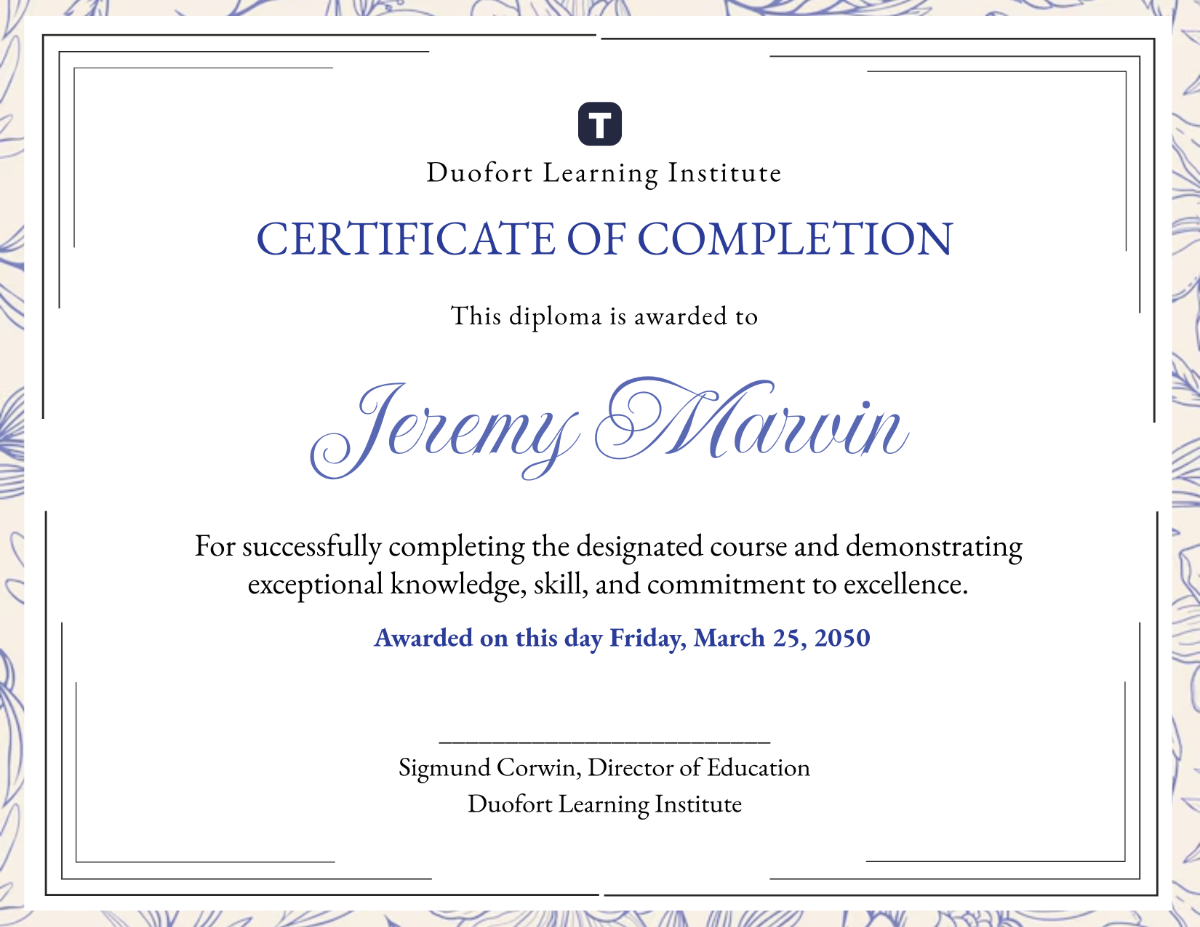 T

Duofort Learning Institute

CERTIFICATE OF COMPLETION

This diploma is awarded to

Jeremy Marvin

For successfully completing the designated course and demonstrating exceptional knowledge, skill, and commitment to excellence.

Awarded on this day Friday, March 25, 2050

____

Sigmund Corwin, Director of Education
Duofort Learning Institute